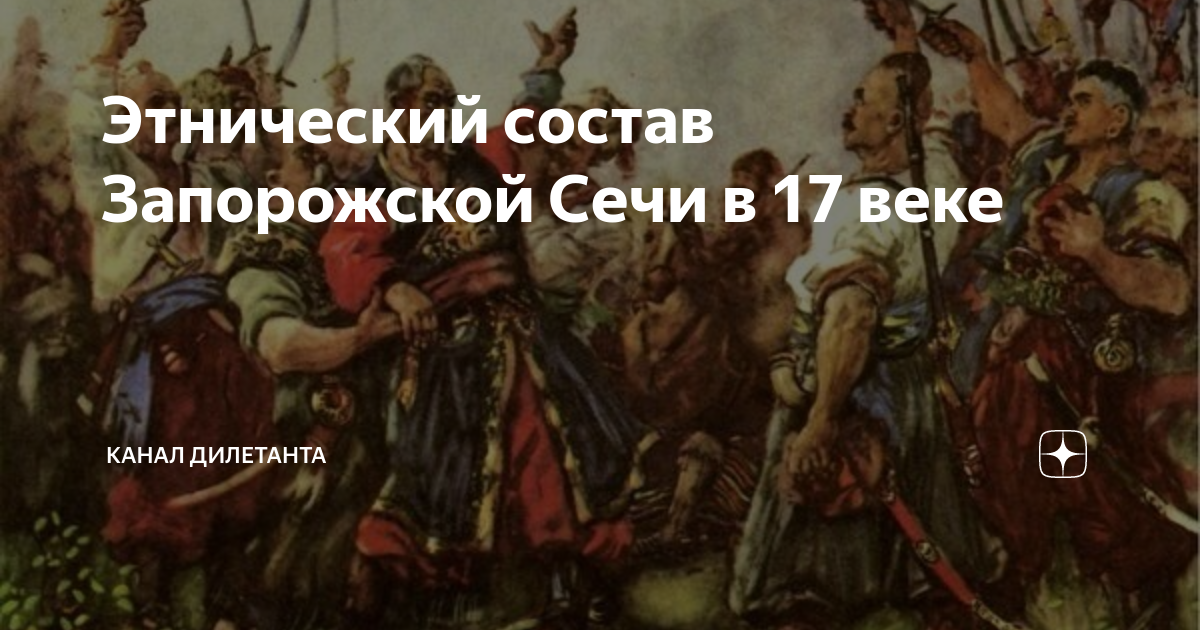 Этнический состав Запорожской Сечи в 17 веке

КАНАЛ ДИЛЕТАНТА